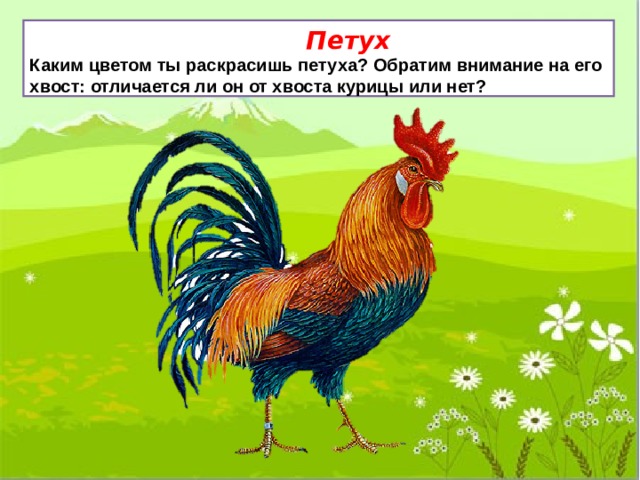 Петух

Каким цветом ты раскрасишь петуха? Обратим внимание на его хвост: отличается ли он от хвоста курицы или нет?